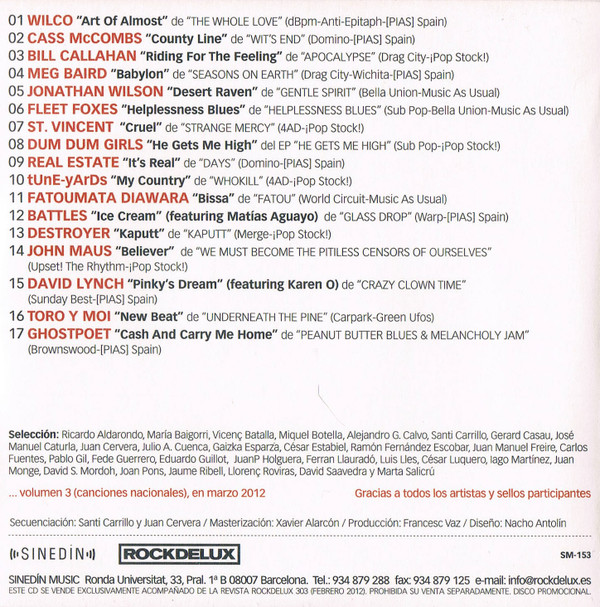 01 WILCO "Art Of Almost" de "THE WHOLE LOVE" (dBpm-Anti-Epitaph-[PIAS] Spain)
02 CASS McCOMBS "County Line" de "WIT'S END" (Domino-[PIAS] Spain)
03 BILL CALLAHAN "Riding For The Feeling" de "APOCALYPSE" (Drag City-¡Pop Stock!)
04 MEG BAIRD "Babylon" de "SEASONS ON EARTH" (Drag City-Wichita-[PIAS] Spain)
05 JONATHAN WILSON "Desert Raven" de "GENTLE SPIRIT" (Bella Union-Music As Usual)
06 FLEET FOXES "Helplessness Blues" de "HELPLESSNESS BLUES" (Sub Pop-Bella Union-Music As Usual)
07 ST. VINCENT "Cruel" de "STRANGE MERCY" (4AD-¡Pop Stock!)
08 DUM DUM GIRLS "He Gets Me High" del EP "HE GETS ME HIGH" (Sub Pop-¡Pop Stock!)
09 REAL ESTATE "It's Real" de "DAYS" (Domino-[PIAS] Spain)
10 tUnE-yArDs "My Country" de "WHOKILL" (4AD-¡Pop Stock!)
11 FATOUMATA DIAWARA "Bissa" de "FATOU" (World Circuit-Music As Usual)
12 BATTLES "Ice Cream" (featuring Matías Aguayo) de "GLASS DROP" (Warp-[PIAS] Spain)
13 DESTROYER "Kaputt" de "KAPUTT" (Merge-¡Pop Stock!)
14 JOHN MAUS "Believer" de "WE MUST BECOME THE PITILESS CENSORS OF OURSELVES" (Upset! The Rhythm-¡Pop Stock!)
15 DAVID LYNCH "Pinky's Dream" (featuring Karen O) de "CRAZY CLOWN TIME" (Sunday Best-[PIAS] Spain)
16 TORO Y MOI "New Beat" de "UNDERNEATH THE PINE" (Carpark-Green Ufos)
17 GHOSTPOET "Cash And Carry Me Home" de "PEANUT BUTTER BLUES & MELANCHOLY JAM" (Brownswood-[PIAS] Spain)

Selección: Ricardo Aldarondo, María Baigorri, Vicenç Batalla, Miquel Botella, Alejandro G. Calvo, Santi Carrillo, Gerard Casau, José Manuel Caturla, Juan Cervera, Julio A. Cuenca, Gaizka Esparza, César Estabiel, Ramón Fernández Escobar, Juan Manuel Freire, Carlos Fuentes, Pablo Gil, Fede Guerrero, Eduardo Guillot, JuanP Holguera, Ferran Llauradó, Luis Lles, César Luquero, Iago Martínez, Juan Monge, David S. Mordoh, Joan Pons, Jaume Ribell, Llorenç Roviras, David Saavedra y Marta Salicrú

... volumen 3 (canciones nacionales), en marzo 2012

Gracias a todos los artistas y sellos participantes

Secuenciación: Santi Carrillo y Juan Cervera / Masterización: Xavier Alarcón / Producción: Francesc Vaz / Diseño: Nacho Antolín

SINEDÍN

ROCKDELUX

SM-153

SINEDÍN MUSIC Ronda Universitat, 33, Pral. 1ª B 08007 Barcelona. Tel.: 934 879 288 fax: 934 879 125 e-mail: info@rockdelux.es
ESTE CD SE VENDE EXCLUSIVAMENTE ACOMPAÑADO DE LA REVISTA ROCKDELUX 303 (FEBRERO 2012). PROHIBIDA SU VENTA SEPARADAMENTE. DISCO PROMOCIONAL.